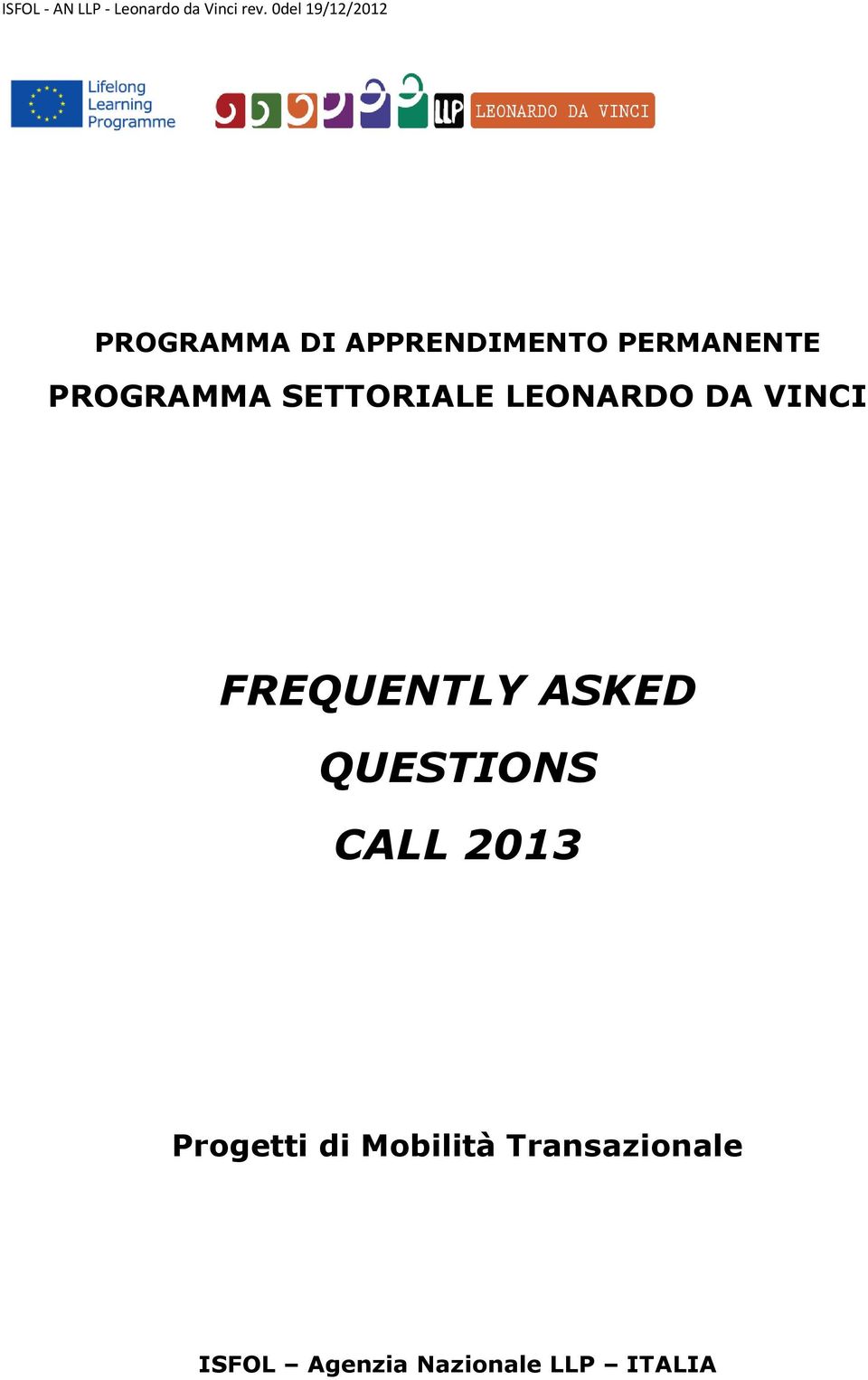 ISFOL - AN LLP - Leonardo da Vinci rev. 0del 19/12/2012

Lifelong Learning Programme

LLP LEONARDO DA VINCI

PROGRAMMA DI APPRENDIMENTO PERMANENTE
PROGRAMMA SETTORIALE LEONARDO DA VINCI

FREQUENTLY ASKED QUESTIONS
CALL 2013

Progetti di Mobilità Transazionale

ISFOL – Agenzia Nazionale LLP – ITALIA